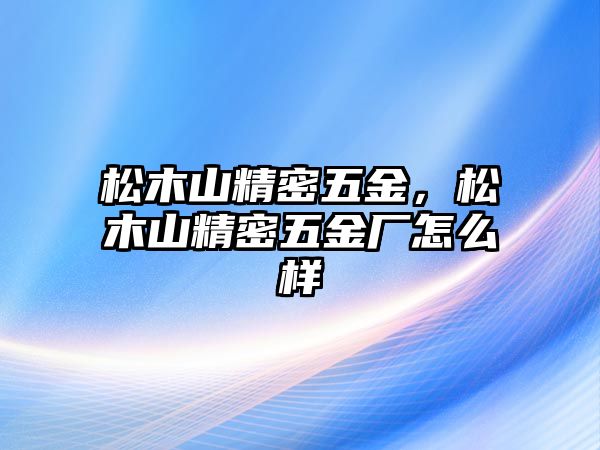 松木山精密五金，松木山精密五金厂怎么样